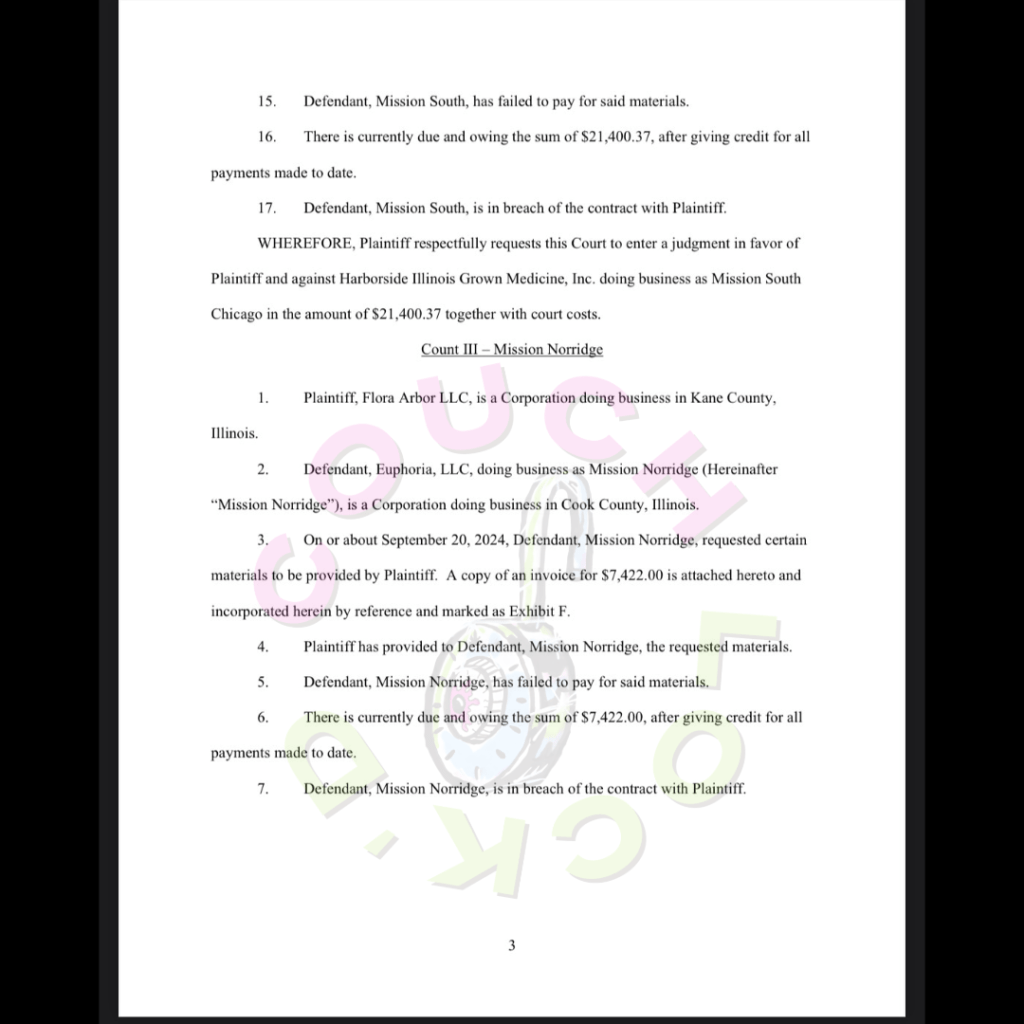 15. Defendant, Mission South, has failed to pay for said materials.

16. There is currently due and owing the sum of $21,400.37, after giving credit for all payments made to date.

17. Defendant, Mission South, is in breach of the contract with Plaintiff.

WHEREFORE, Plaintiff respectfully requests this Court to enter a judgment in favor of Plaintiff and against Harborside Illinois Grown Medicine, Inc. doing business as Mission South Chicago in the amount of $21,400.37 together with court costs.

Count III – Mission Norridge

1. Plaintiff, Flora Arbor LLC, is a Corporation doing business in Kane County, Illinois.

2. Defendant, Euphoria, LLC, doing business as Mission Norridge (Hereinafter "Mission Norridge"), is a Corporation doing business in Cook County, Illinois.

3. On or about September 20, 2024, Defendant, Mission Norridge, requested certain materials to be provided by Plaintiff. A copy of an invoice for $7,422.00 is attached hereto and incorporated herein by reference and marked as Exhibit F.

4. Plaintiff has provided to Defendant, Mission Norridge, the requested materials.

5. Defendant, Mission Norridge, has failed to pay for said materials.

6. There is currently due and owing the sum of $7,422.00, after giving credit for all payments made to date.

7. Defendant, Mission Norridge, is in breach of the contract with Plaintiff.

3

COUCH LOCK'D.